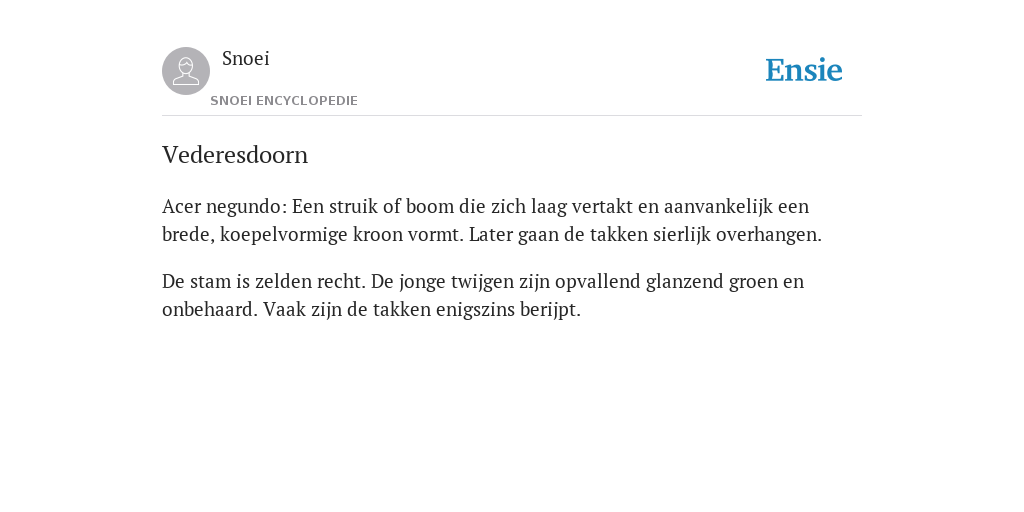 Snoei
SNOEI ENCYCLOPEDIE

Ensie

Vederesdoorn

Acer negundo: Een struik of boom die zich laag vertakt en aanvankelijk een brede, koepelvormige kroon vormt. Later gaan de takken sierlijk overhangen.

De stam is zelden recht. De jonge twijgen zijn opvallend glanzend groen en onbehaard. Vaak zijn de takken enigszins berijpt.